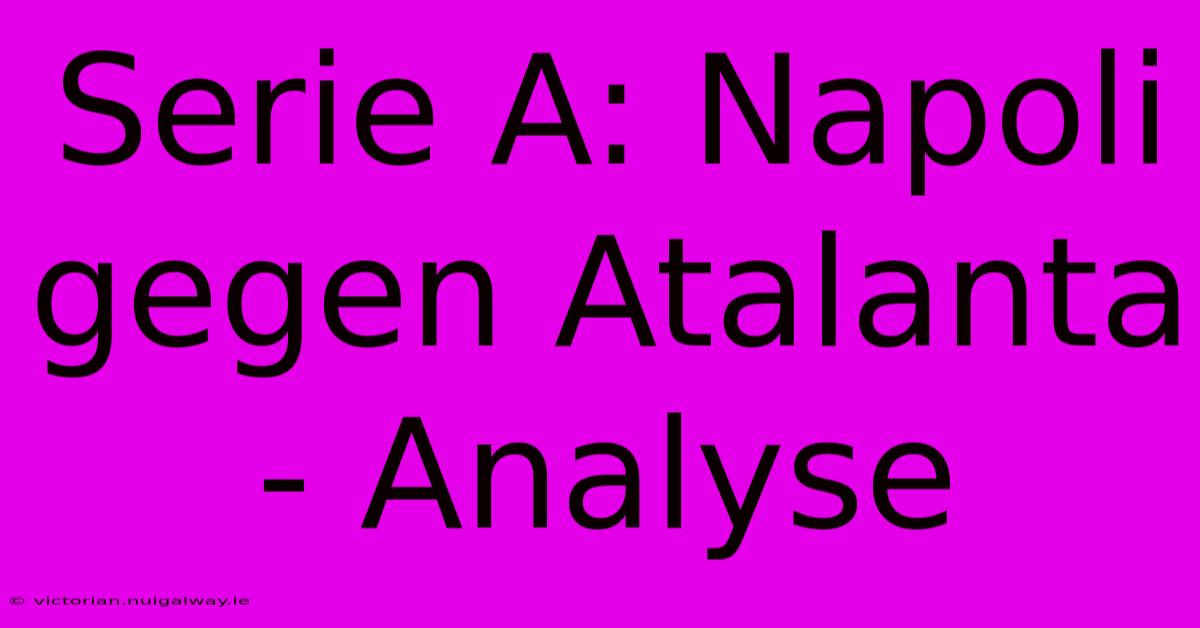 Serie A: Napoli gegen Atalanta - Analyse

© victorian.nuigalway.ie